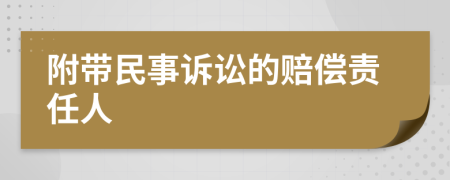 附带民事诉讼的赔偿责任人